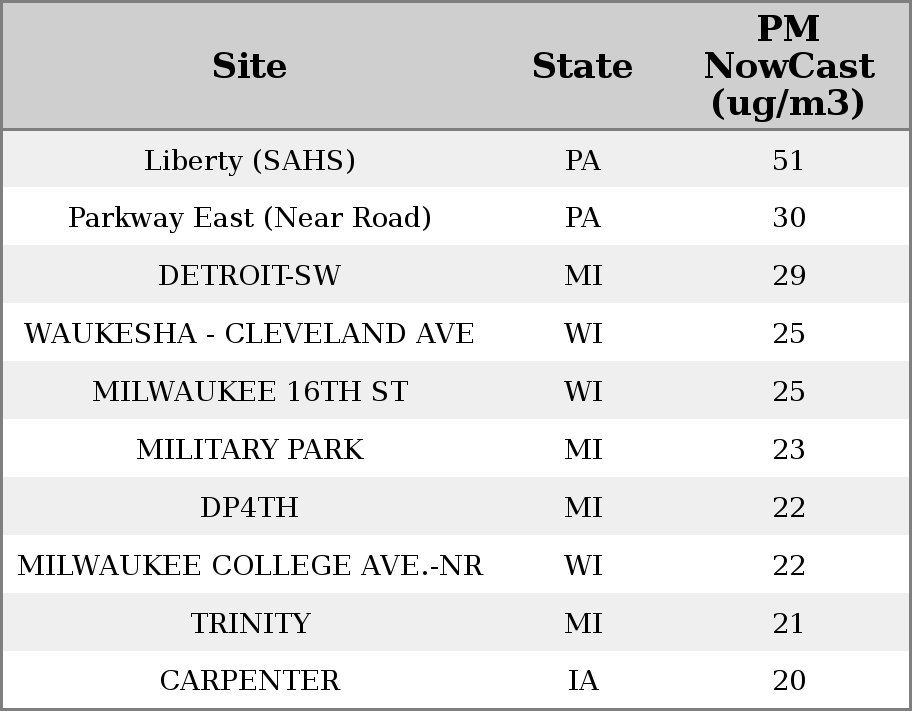 | Site | State | PM NowCast (ug/m3) |
|---|---|---|
| Liberty (SAHS) | PA | 51 |
| Parkway East (Near Road) | PA | 30 |
| DETROIT-SW | MI | 29 |
| WAUKESHA - CLEVELAND AVE | WI | 25 |
| MILWAUKEE 16TH ST | WI | 25 |
| MILITARY PARK | MI | 23 |
| DP4TH | MI | 22 |
| MILWAUKEE COLLEGE AVE.-NR | WI | 22 |
| TRINITY | MI | 21 |
| CARPENTER | IA | 20 |